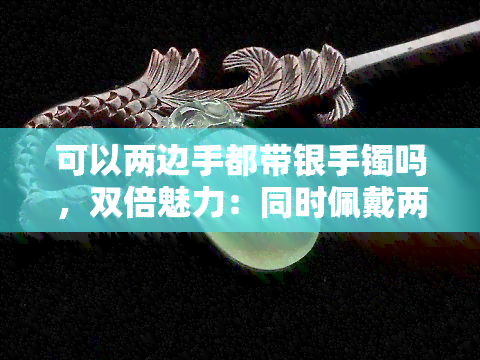 可以两边手都带银手镯吗，双倍魅力：同时佩戴两